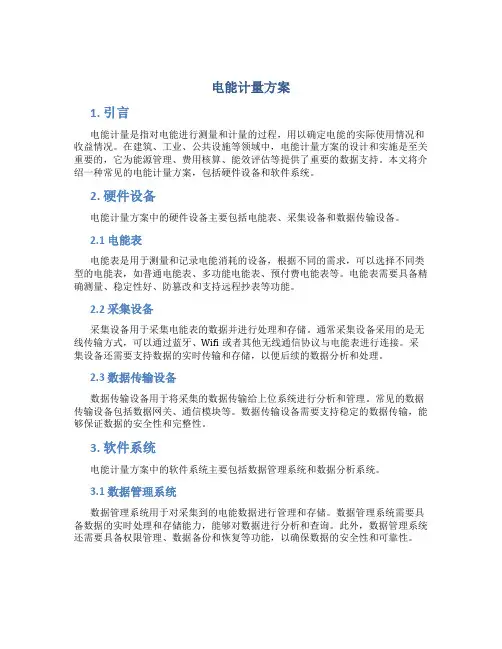 电能计量方案

1. 引言

电能计量是指对电能进行测量和计量的过程，用以确定电能的实际使用情况和收益情况。在建筑、工业、公共设施等领域中，电能计量方案的设计和实施是至关重要的，它为能源管理、费用核算、能效评估等提供了重要的数据支持。本文将介绍一种常见的电能计量方案，包括硬件设备和软件系统。

2. 硬件设备

电能计量方案中的硬件设备主要包括电能表、采集设备和数据传输设备。

2.1 电能表

电能表是用于测量和记录电能消耗的设备，根据不同的需求，可以选择不同类型的电能表，如普通电能表、多功能电能表、预付费电能表等。电能表需要具备精确测量、稳定性好、防篡改和支持远程抄表等功能。

2.2 采集设备

采集设备用于采集电能表的数据并进行处理和存储。通常采集设备采用的是无线传输方式，可以通过蓝牙、Wifi 或者其他无线通信协议与电能表进行连接。采集设备还需要支持数据的实时传输和存储，以便后续的数据分析和处理。

2.3 数据传输设备

数据传输设备用于将采集的数据传输给上位系统进行分析和管理。常见的数据传输设备包括数据网关、通信模块等。数据传输设备需要支持稳定的数据传输，能够保证数据的安全性和完整性。

3. 软件系统

电能计量方案中的软件系统主要包括数据管理系统和数据分析系统。

3.1 数据管理系统

数据管理系统用于对采集到的电能数据进行管理和存储。数据管理系统需要具备数据的实时处理和存储能力，能够对数据进行分析和查询。此外，数据管理系统还需要具备权限管理、数据备份和恢复等功能，以确保数据的安全性和可靠性。